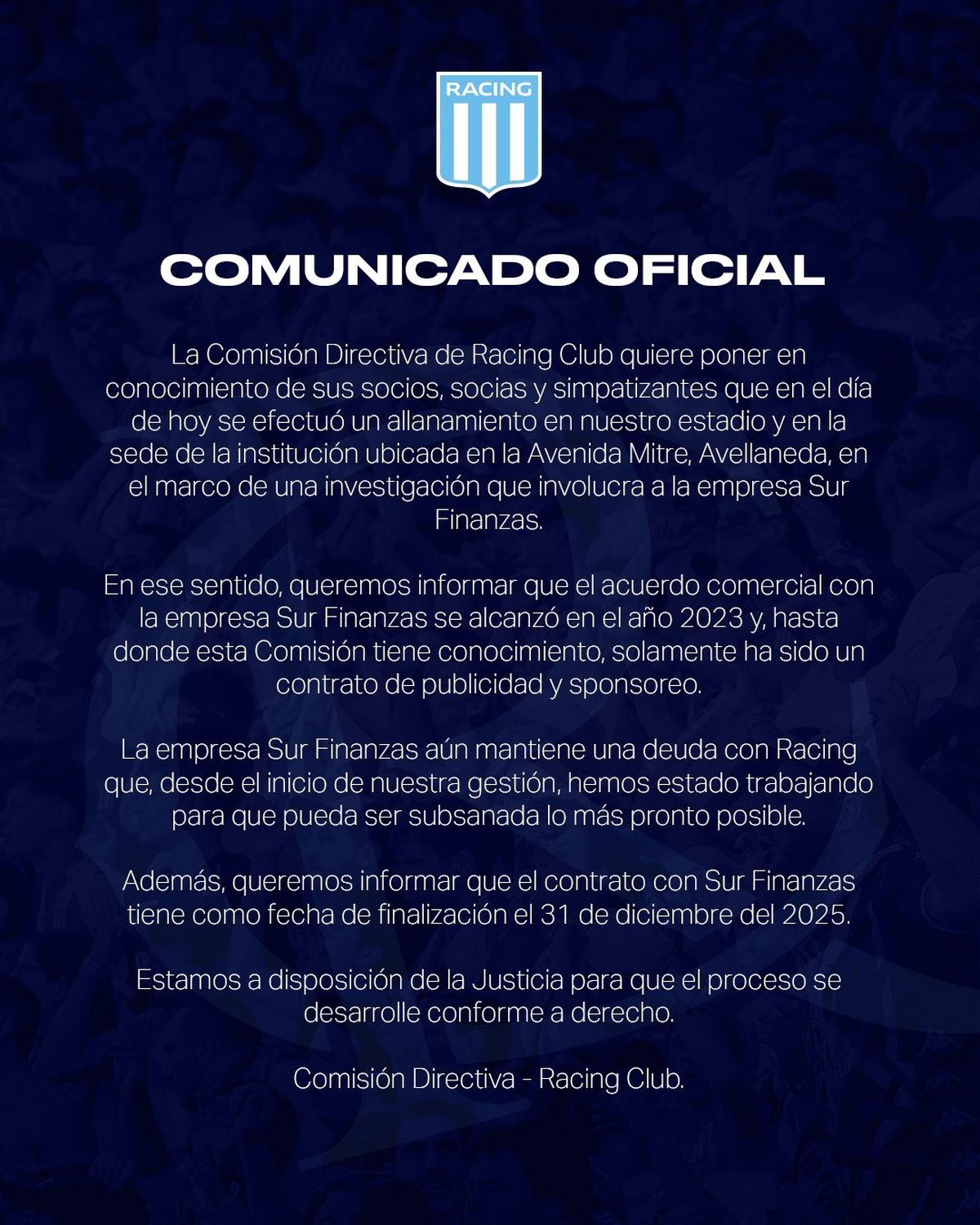 RACING

COMUNICADO OFICIAL

La Comisión Directiva de Racing Club quiere poner en conocimiento de sus socios, socias y simpatizantes que en el día de hoy se efectuó un allanamiento en nuestro estadio y en la sede de la institución ubicada en la Avenida Mitre, Avellaneda, en el marco de una investigación que involucra a la empresa Sur Finanzas.

En ese sentido, queremos informar que el acuerdo comercial con la empresa Sur Finanzas se alcanzó en el año 2023 y, hasta donde esta Comisión tiene conocimiento, solamente ha sido un contrato de publicidad y sponsoreo.

La empresa Sur Finanzas aún mantiene una deuda con Racing que, desde el inicio de nuestra gestión, hemos estado trabajando para que pueda ser subsanada lo más pronto posible.

Además, queremos informar que el contrato con Sur Finanzas tiene como fecha de finalización el 31 de diciembre del 2025.

Estamos a disposición de la Justicia para que el proceso se desarrolle conforme a derecho.

Comisión Directiva - Racing Club.